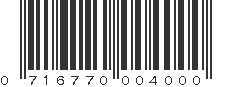 0 716770 004000